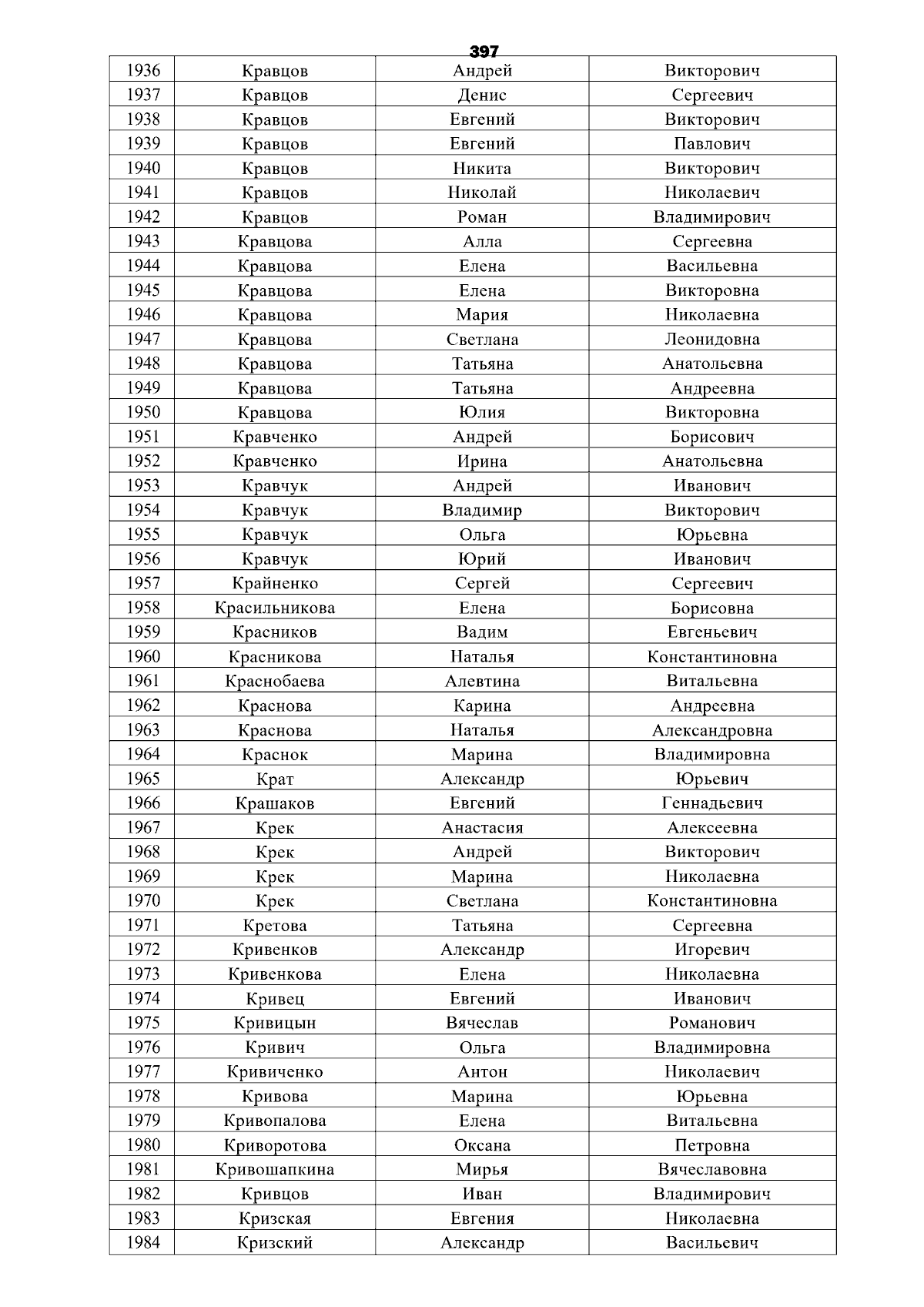 397

| 1936 | Кравцов | Андрей | Викторович |
|---|---|---|---|
| 1937 | Кравцов | Денис | Сергеевич |
| 1938 | Кравцов | Евгений | Викторович |
| 1939 | Кравцов | Евгений | Павлович |
| 1940 | Кравцов | Никита | Викторович |
| 1941 | Кравцов | Николай | Николаевич |
| 1942 | Кравцов | Роман | Владимирович |
| 1943 | Кравцова | Алла | Сергеевна |
| 1944 | Кравцова | Елена | Васильевна |
| 1945 | Кравцова | Елена | Викторовна |
| 1946 | Кравцова | Мария | Николаевна |
| 1947 | Кравцова | Светлана | Леонидовна |
| 1948 | Кравцова | Татьяна | Анатольевна |
| 1949 | Кравцова | Татьяна | Андреевна |
| 1950 | Кравцова | Юлия | Викторовна |
| 1951 | Кравченко | Андрей | Борисович |
| 1952 | Кравченко | Ирина | Анатольевна |
| 1953 | Кравчук | Андрей | Иванович |
| 1954 | Кравчук | Владимир | Викторович |
| 1955 | Кравчук | Ольга | Юрьевна |
| 1956 | Кравчук | Юрий | Иванович |
| 1957 | Крайненко | Сергей | Сергеевич |
| 1958 | Красильникова | Елена | Борисовна |
| 1959 | Красников | Вадим | Евгеньевич |
| 1960 | Красникова | Наталья | Константиновна |
| 1961 | Краснобаева | Алевтина | Витальевна |
| 1962 | Краснова | Карина | Андреевна |
| 1963 | Краснова | Наталья | Александровна |
| 1964 | Краснок | Марина | Владимировна |
| 1965 | Крат | Александр | Юрьевич |
| 1966 | Крашаков | Евгений | Геннадьевич |
| 1967 | Крек | Анастасия | Алексеевна |
| 1968 | Крек | Андрей | Викторович |
| 1969 | Крек | Марина | Николаевна |
| 1970 | Крек | Светлана | Константиновна |
| 1971 | Кретова | Татьяна | Сергеевна |
| 1972 | Кривенков | Александр | Игоревич |
| 1973 | Кривенкова | Елена | Николаевна |
| 1974 | Кривец | Евгений | Иванович |
| 1975 | Кривицын | Вячеслав | Романович |
| 1976 | Кривич | Ольга | Владимировна |
| 1977 | Кривиченко | Антон | Николаевич |
| 1978 | Кривова | Марина | Юрьевна |
| 1979 | Кривопалова | Елена | Витальевна |
| 1980 | Криворотова | Оксана | Петровна |
| 1981 | Кривошапкина | Мирья | Вячеславовна |
| 1982 | Кривцов | Иван | Владимирович |
| 1983 | Кризская | Евгения | Николаевна |
| 1984 | Кризский | Александр | Васильевич |